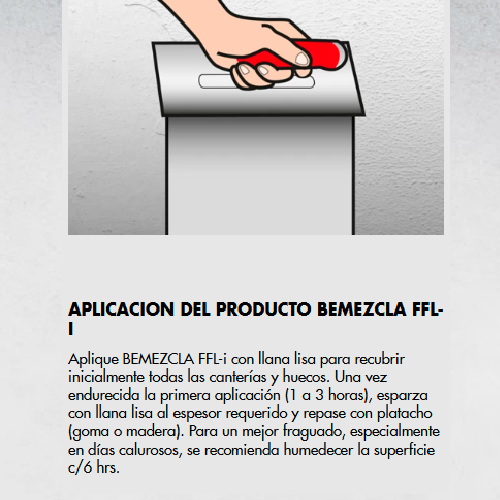 APLICACION DEL PRODUCTO BEMEZCLA FFL-I

Aplique BEMEZCLA FFL-i con llana lisa para recubrir inicialmente todas las canterías y huecos. Una vez endurecida la primera aplicación (1 a 3 horas), esparza con llana lisa al espesor requerido y repase con platacho (goma o madera). Para un mejor fraguado, especialmente en días calurosos, se recomienda humedecer la superficie c/6 hrs.